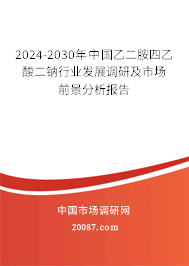 2024-2030年中国乙二胺四乙酸二钠行业发展调研及市场前景分析报告

中国市场调研网

20087.com